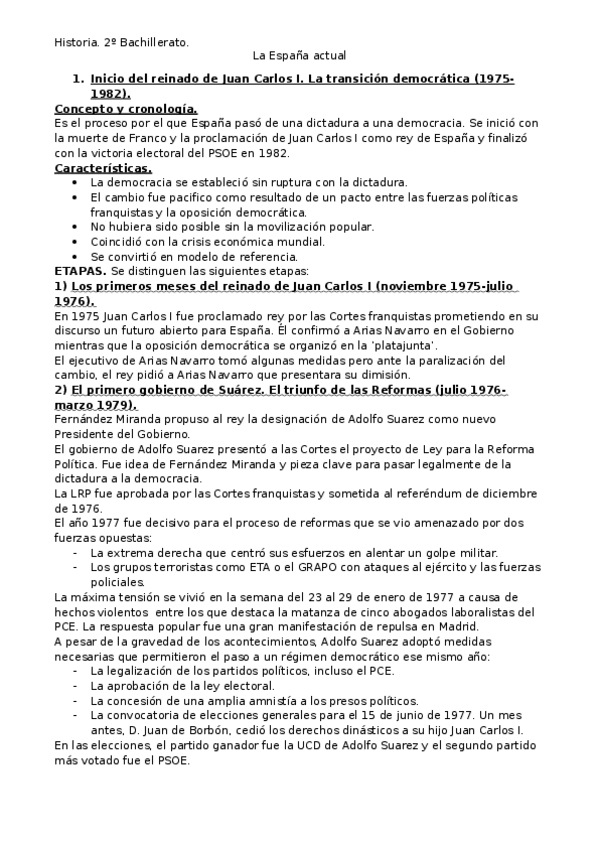 Historia. 2º Bachillerato.

La España actual

1. Inicio del reinado de Juan Carlos I. La transición democrática (1975-1982).

Concepto y cronología.
Es el proceso por el que España pasó de una dictadura a una democracia. Se inició con la muerte de Franco y la proclamación de Juan Carlos I como rey de España y finalizó con la victoria electoral del PSOE en 1982.

Características.
• La democracia se estableció sin ruptura con la dictadura.
• El cambio fue pacifico como resultado de un pacto entre las fuerzas políticas franquistas y la oposición democrática.
• No hubiera sido posible sin la movilización popular.
• Coincidió con la crisis económica mundial.
• Se convirtió en modelo de referencia.

ETAPAS. Se distinguen las siguientes etapas:
1) Los primeros meses del reinado de Juan Carlos I (noviembre 1975-julio 1976).
En 1975 Juan Carlos I fue proclamado rey por las Cortes franquistas prometiendo en su discurso un futuro abierto para España. Él confirmó a Arias Navarro en el Gobierno mientras que la oposición democrática se organizó en la 'platajunta'.
El ejecutivo de Arias Navarro tomó algunas medidas pero ante la paralización del cambio, el rey pidió a Arias Navarro que presentara su dimisión.
2) El primero gobierno de Suárez. El triunfo de las Reformas (julio 1976-marzo 1979).
Fernández Miranda propuso al rey la designación de Adolfo Suarez como nuevo Presidente del Gobierno.
El gobierno de Adolfo Suarez presentó a las Cortes el proyecto de Ley para la Reforma Política. Fue idea de Fernández Miranda y pieza clave para pasar legalmente de la dictadura a la democracia.
La LRP fue aprobada por las Cortes franquistas y sometida al referéndum de diciembre de 1976.
El año 1977 fue decisivo para el proceso de reformas que se vio amenazado por dos fuerzas opuestas:
- La extrema derecha que centró sus esfuerzos en alentar un golpe militar.
- Los grupos terroristas como ETA o el GRAPO con ataques al ejército y las fuerzas policiales.
La máxima tensión se vivió en la semana del 23 al 29 de enero de 1977 a causa de hechos violentos entre los que destaca la matanza de cinco abogados laboralistas del PCE. La respuesta popular fue una gran manifestación de repulsa en Madrid.
A pesar de la gravedad de los acontecimientos, Adolfo Suarez adoptó medidas necesarias que permitieron el paso a un régimen democrático ese mismo año:
- La legalización de los partidos políticos, incluso el PCE.
- La aprobación de la ley electoral.
- La concesión de una amplia amnistía a los presos políticos.
- La convocatoria de elecciones generales para el 15 de junio de 1977. Un mes antes, D. Juan de Borbón, cedió los derechos dinásticos a su hijo Juan Carlos I.
En las elecciones, el partido ganador fue la UCD de Adolfo Suarez y el segundo partido más votado fue el PSOE.